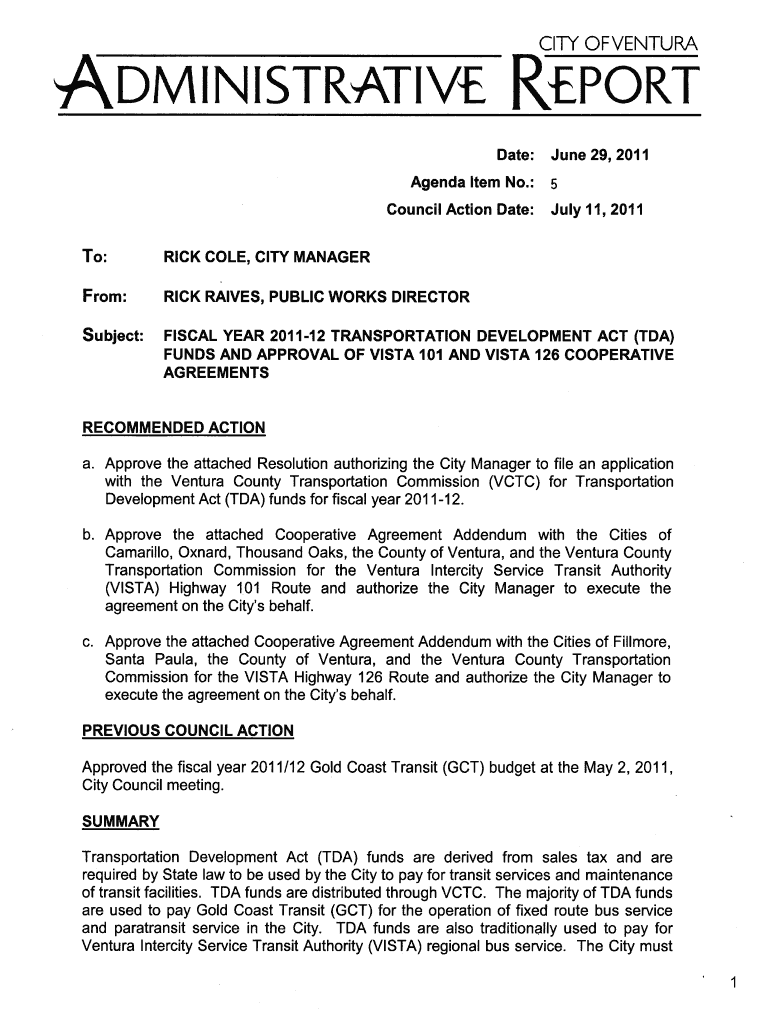 CITY OF VENTURA

ADMINISTRATIVE REPORT

Date: June 29, 2011
Agenda Item No.: 5
Council Action Date: July 11, 2011

To: RICK COLE, CITY MANAGER

From: RICK RAIVES, PUBLIC WORKS DIRECTOR

Subject: FISCAL YEAR 2011-12 TRANSPORTATION DEVELOPMENT ACT (TDA) FUNDS AND APPROVAL OF VISTA 101 AND VISTA 126 COOPERATIVE AGREEMENTS

RECOMMENDED ACTION

a. Approve the attached Resolution authorizing the City Manager to file an application with the Ventura County Transportation Commission (VCTC) for Transportation Development Act (TDA) funds for fiscal year 2011-12.

b. Approve the attached Cooperative Agreement Addendum with the Cities of Camarillo, Oxnard, Thousand Oaks, the County of Ventura, and the Ventura County Transportation Commission for the Ventura Intercity Service Transit Authority (VISTA) Highway 101 Route and authorize the City Manager to execute the agreement on the City's behalf.

c. Approve the attached Cooperative Agreement Addendum with the Cities of Fillmore, Santa Paula, the County of Ventura, and the Ventura County Transportation Commission for the VISTA Highway 126 Route and authorize the City Manager to execute the agreement on the City's behalf.

PREVIOUS COUNCIL ACTION

Approved the fiscal year 2011/12 Gold Coast Transit (GCT) budget at the May 2, 2011, City Council meeting.

SUMMARY

Transportation Development Act (TDA) funds are derived from sales tax and are required by State law to be used by the City to pay for transit services and maintenance of transit facilities. TDA funds are distributed through VCTC. The majority of TDA funds are used to pay Gold Coast Transit (GCT) for the operation of fixed route bus service and paratransit service in the City. TDA funds are also traditionally used to pay for Ventura Intercity Service Transit Authority (VISTA) regional bus service. The City must

1